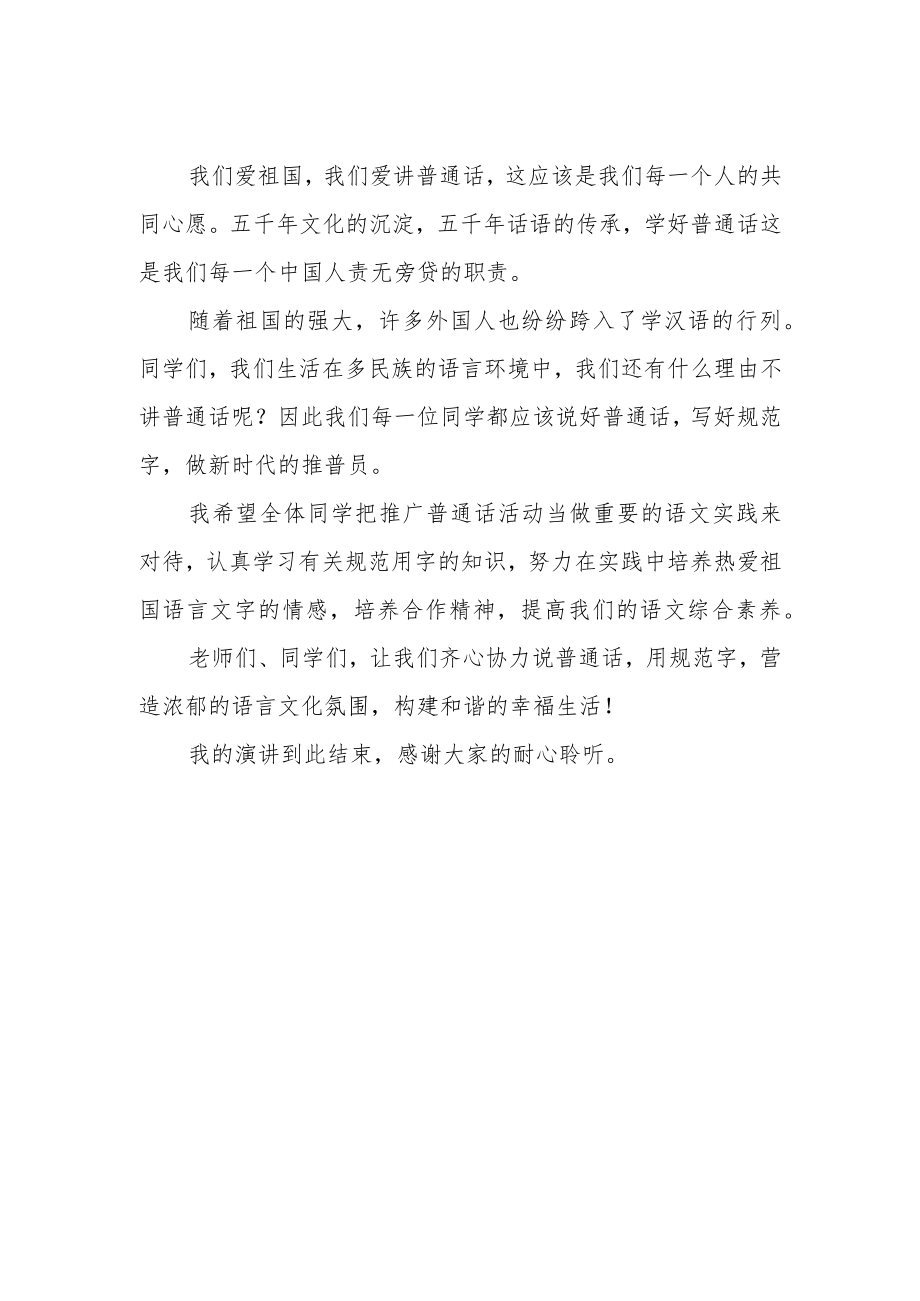 我们爱祖国，我们爱讲普通话，这应该是我们每一个人的共同心愿。五千年文化的沉淀，五千年话语的传承，学好普通话这是我们每一个中国人责无旁贷的职责。

随着祖国的强大，许多外国人也纷纷跨入了学汉语的行列。同学们，我们生活在多民族的语言环境中，我们还有什么理由不讲普通话呢？因此我们每一位同学都应该说好普通话，写好规范字，做新时代的推普员。

我希望全体同学把推广普通话活动当做重要的语文实践来对待，认真学习有关规范用字的知识，努力在实践中培养热爱祖国语言文字的情感，培养合作精神，提高我们的语文综合素养。

老师们、同学们，让我们齐心协力说普通话，用规范字，营造浓郁的语言文化氛围，构建和谐的幸福生活！

我的演讲到此结束，感谢大家的耐心聆听。